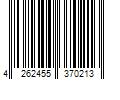 4 262455 370213